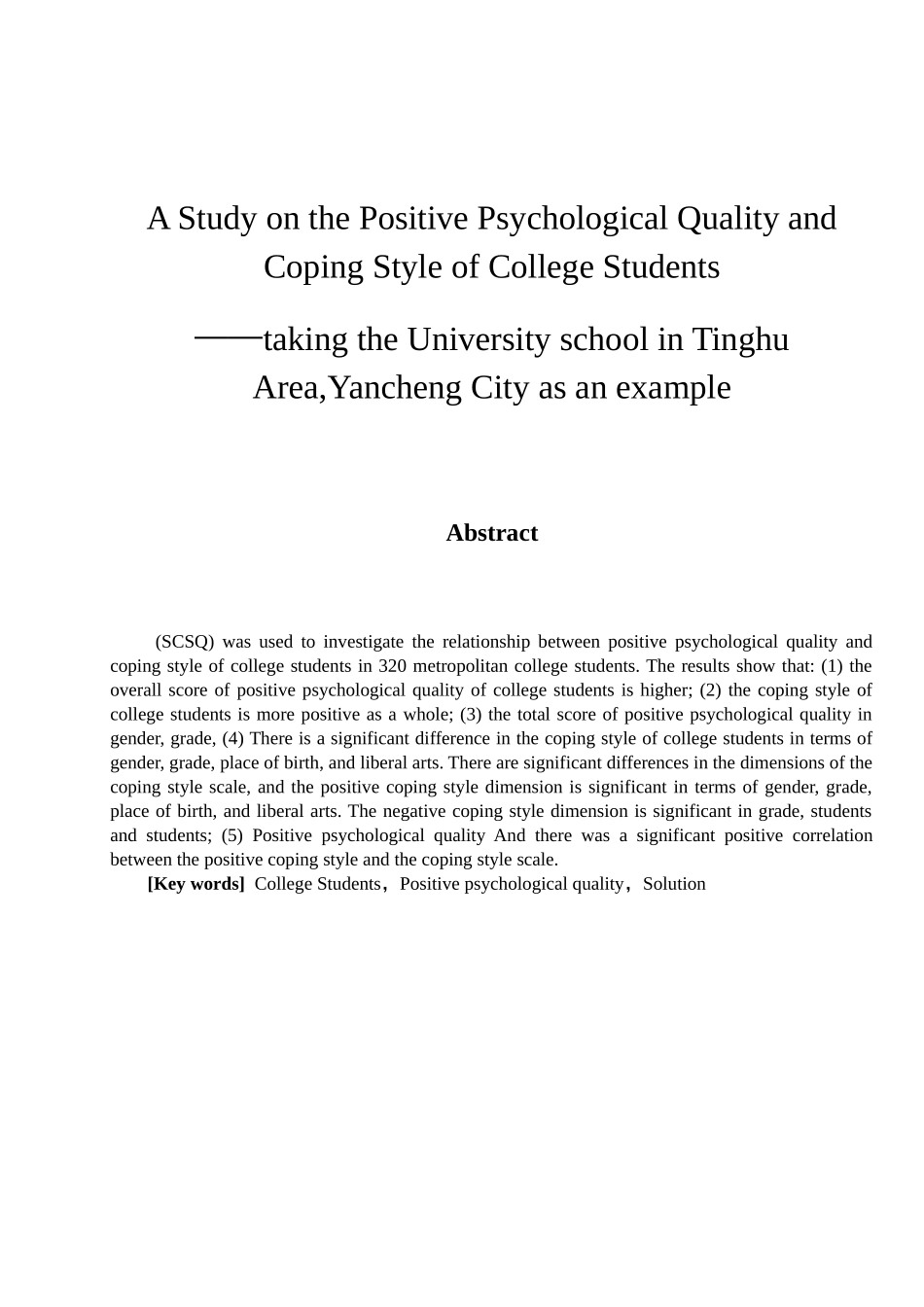 A Study on the Positive Psychological Quality and Coping Style of College Students

——taking the University school in Tinghu Area,Yancheng City as an example

Abstract

(SCSQ) was used to investigate the relationship between positive psychological quality and coping style of college students in 320 metropolitan college students. The results show that: (1) the overall score of positive psychological quality of college students is higher; (2) the coping style of college students is more positive as a whole; (3) the total score of positive psychological quality in gender, grade, (4) There is a significant difference in the coping style of college students in terms of gender, grade, place of birth, and liberal arts. There are significant differences in the dimensions of the coping style scale, and the positive coping style dimension is significant in terms of gender, grade, place of birth, and liberal arts. The negative coping style dimension is significant in grade, students and students; (5) Positive psychological quality And there was a significant positive correlation between the positive coping style and the coping style scale.

[Key words] College Students，Positive psychological quality，Solution